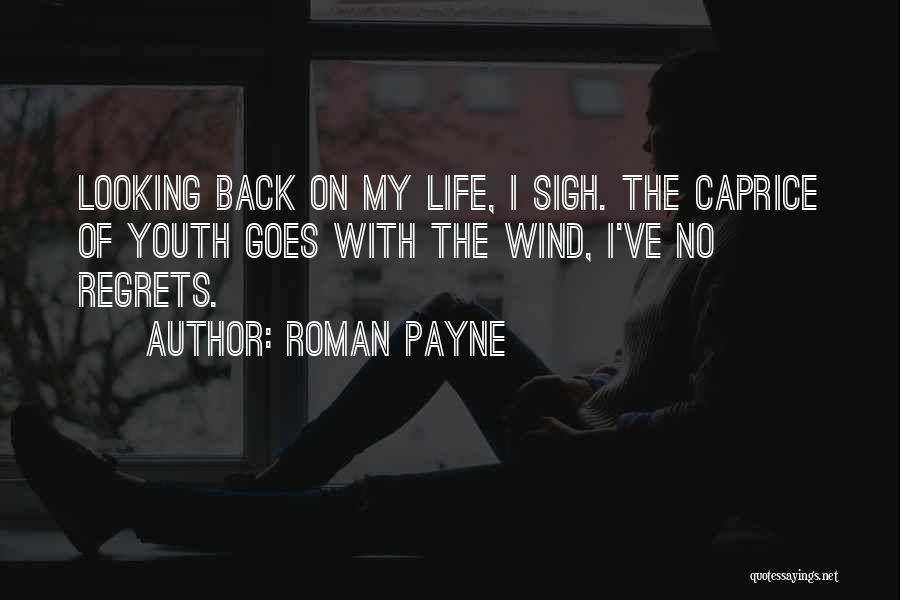 LOOKING BACK ON MY LIFE, I SIGH. THE CAPRICE OF YOUTH GOES WITH THE WIND, I'VE NO REGRETS.

AUTHOR: ROMAN PAYNE

quotessayings.net